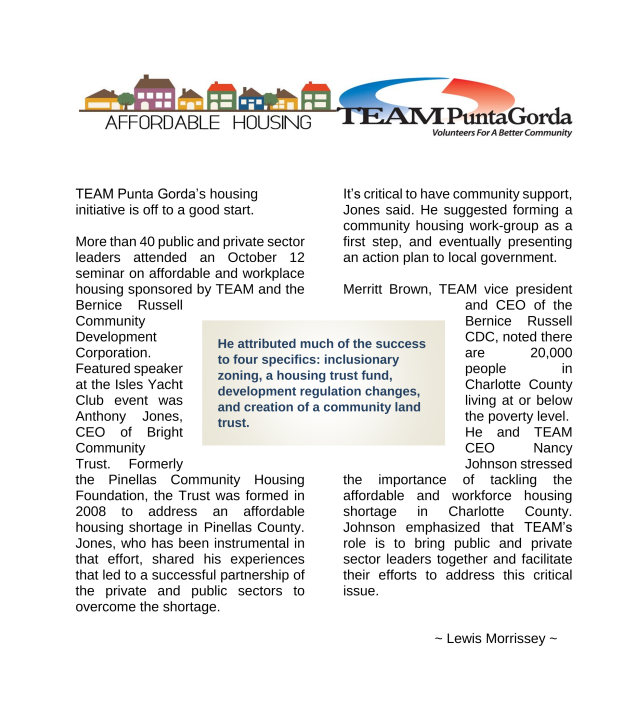 AFFORDABLE HOUSING

TEAM PuntaGorda
Volunteers For A Better Community

TEAM Punta Gorda's housing initiative is off to a good start.

More than 40 public and private sector leaders attended an October 12 seminar on affordable and workplace housing sponsored by TEAM and the Bernice Russell Community Development Corporation. Featured speaker at the Isles Yacht Club event was Anthony Jones, CEO of Bright Community Trust. Formerly the Pinellas Community Housing Foundation, the Trust was formed in 2008 to address an affordable housing shortage in Pinellas County. Jones, who has been instrumental in that effort, shared his experiences that led to a successful partnership of the private and public sectors to overcome the shortage.

He attributed much of the success to four specifics: inclusionary zoning, a housing trust fund, development regulation changes, and creation of a community land trust.

It's critical to have community support, Jones said. He suggested forming a community housing work-group as a first step, and eventually presenting an action plan to local government.

Merritt Brown, TEAM vice president and CEO of the Bernice Russell CDC, noted there are 20,000 people in Charlotte County living at or below the poverty level. He and TEAM CEO Nancy Johnson stressed the importance of tackling the affordable and workforce housing shortage in Charlotte County. Johnson emphasized that TEAM's role is to bring public and private sector leaders together and facilitate their efforts to address this critical issue.

~ Lewis Morrissey ~